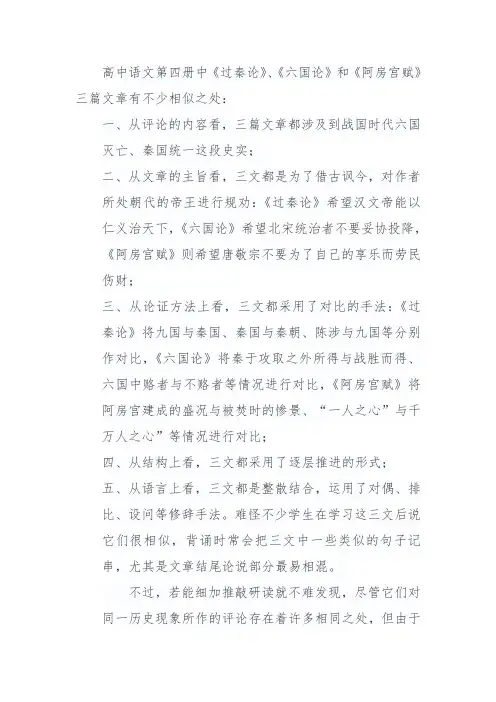 高中语文第四册中《过秦论》、《六国论》和《阿房宫赋》三篇文章有不少相似之处：

一、从评论的内容看，三篇文章都涉及到战国时代六国灭亡、秦国统一这段史实；

二、从文章的主旨看，三文都是为了借古讽今，对作者所处朝代的帝王进行规劝：《过秦论》希望汉文帝能以仁义治天下，《六国论》希望北宋统治者不要妥协投降，《阿房宫赋》则希望唐敬宗不要为了自己的享乐而劳民伤财；

三、从论证方法上看，三文都采用了对比的手法：《过秦论》将九国与秦国、秦国与秦朝、陈涉与九国等分别作对比，《六国论》将秦于攻取之外所得与战胜而得、六国中赂者与不赂者等情况进行对比，《阿房宫赋》将阿房宫建成的盛况与被焚时的惨景、“一人之心”与千万人之心”等情况进行对比；

四、从结构上看，三文都采用了逐层推进的形式；

五、从语言上看，三文都是整散结合，运用了对偶、排比、设问等修辞手法。难怪不少学生在学习这三文后说它们很相似，背诵时常会把三文中一些类似的句子记串，尤其是文章结尾论说部分最易相混。

不过，若能细加推敲研读就不难发现，尽管它们对同一历史现象所作的评论存在着许多相同之处，但由于